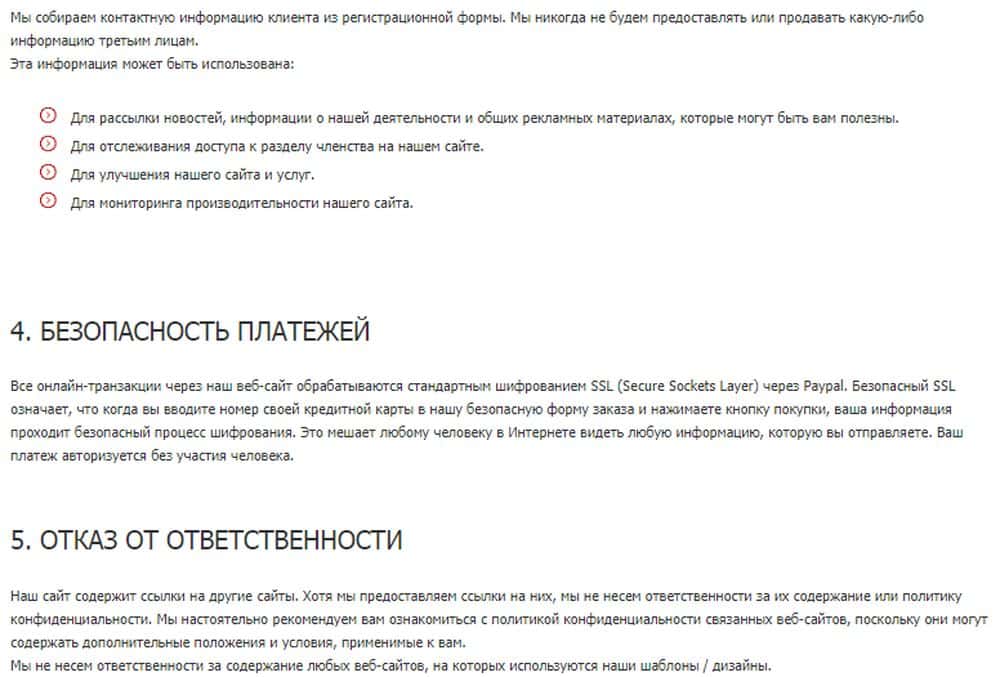 Мы собираем контактную информацию клиента из регистрационной формы. Мы никогда не будем предоставлять или продавать какую-либо информацию третьим лицам.
Эта информация может быть использована:

Для рассылки новостей, информации о нашей деятельности и общих рекламных материалах, которые могут быть вам полезны.
Для отслеживания доступа к разделу членства на нашем сайте.
Для улучшения нашего сайта и услуг.
Для мониторинга производительности нашего сайта.

4. БЕЗОПАСНОСТЬ ПЛАТЕЖЕЙ

Все онлайн-транзакции через наш веб-сайт обрабатываются стандартным шифрованием SSL (Secure Sockets Layer) через Paypal. Безопасный SSL означает, что когда вы вводите номер своей кредитной карты в нашу безопасную форму заказа и нажимаете кнопку покупки, ваша информация проходит безопасный процесс шифрования. Это мешает любому человеку в Интернете видеть любую информацию, которую вы отправляете. Ваш платеж авторизуется без участия человека.

5. ОТКАЗ ОТ ОТВЕТСТВЕННОСТИ

Наш сайт содержит ссылки на другие сайты. Хотя мы предоставляем ссылки на них, мы не несем ответственности за их содержание или политику конфиденциальности. Мы настоятельно рекомендуем вам ознакомиться с политикой конфиденциальности связанных веб-сайтов, поскольку они могут содержать дополнительные положения и условия, применимые к вам.
Мы не несем ответственности за содержание любых веб-сайтов, на которых используются наши шаблоны / дизайны.